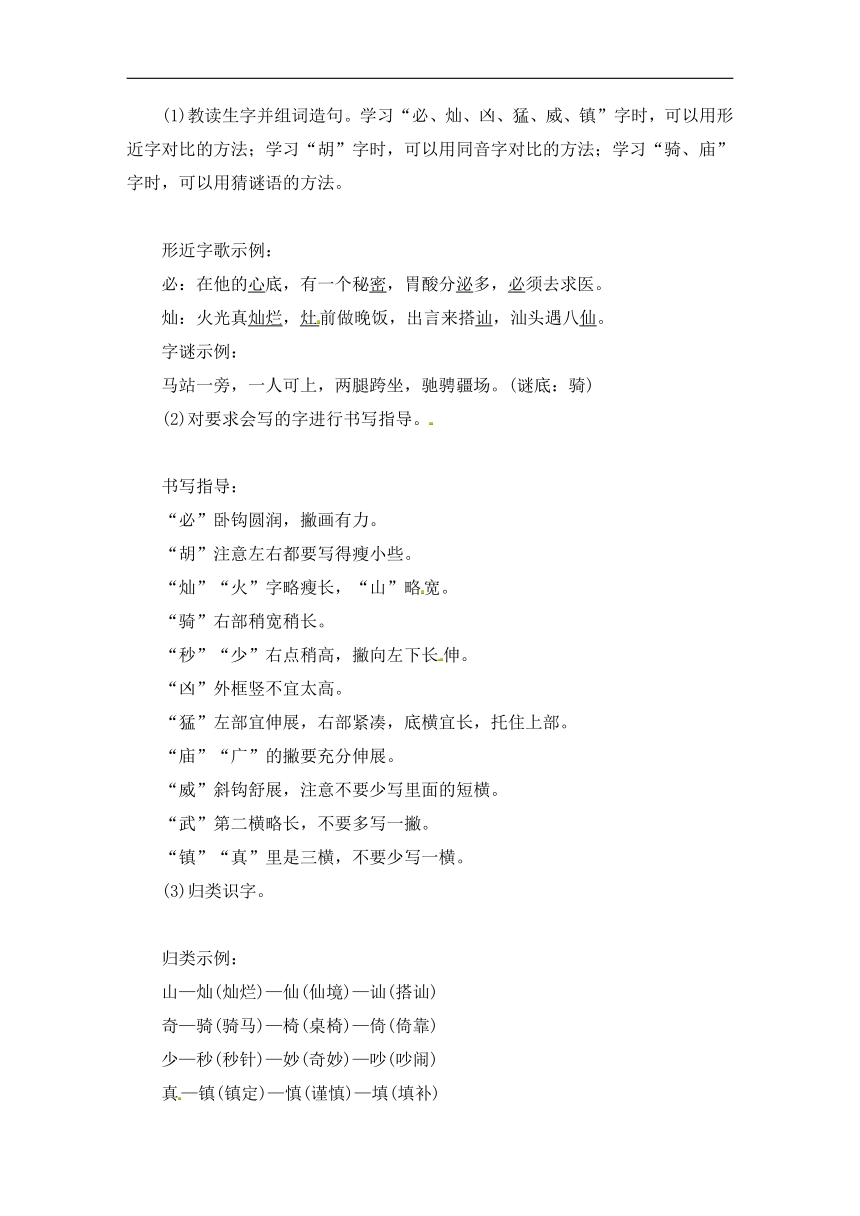 (1)教读生字并组词造句。学习“必、灿、凶、猛、威、镇”字时，可以用形近字对比的方法；学习“胡”字时，可以用同音字对比的方法；学习“骑、庙”字时，可以用猜谜语的方法。

形近字歌示例：
必：在他的心底，有一个秘密，胃酸分泌多，必须去求医。
灿：火光真灿烂，灶前做晚饭，出言来搭讪，汕头遇八仙。
字谜示例：
马站一旁，一人可上，两腿跨坐，驰骋疆场。(谜底：骑)
(2)对要求会写的字进行书写指导。

书写指导：
“必”卧钩圆润，撇画有力。
“胡”注意左右都要写得瘦小些。
“灿”“火”字略瘦长，“山”略宽。
“骑”右部稍宽稍长。
“秒”“少”右点稍高，撇向左下长伸。
“凶”外框竖不宜太高。
“猛”左部宜伸展，右部紧凑，底横宜长，托住上部。
“庙”“广”的撇要充分伸展。
“威”斜钩舒展，注意不要少写里面的短横。
“武”第二横略长，不要多写一撇。
“镇”“真”里是三横，不要少写一横。
(3)归类识字。

归类示例：
山—灿(灿烂)—仙(仙境)—讪(搭讪)
奇—骑(骑马)—椅(桌椅)—倚(倚靠)
少—秒(秒针)—妙(奇妙)—吵(吵闹)
真—镇(镇定)—慎(谨慎)—填(填补)